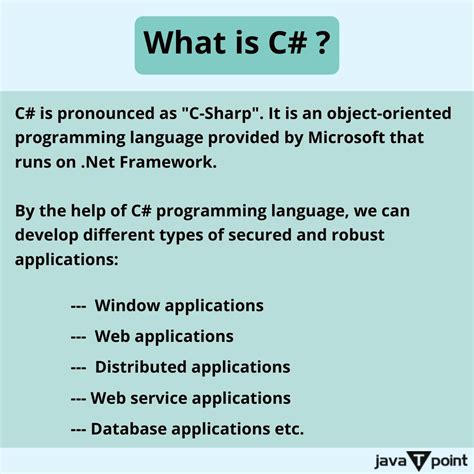 What is C# ?

C# is pronounced as "C-Sharp". It is an object-oriented programming language provided by Microsoft that runs on .Net Framework.

By the help of C# programming language, we can develop different types of secured and robust applications:

---  Window applications
---  Web applications
---  Distributed applications
--- Web service applications
--- Database applications etc.

java T point